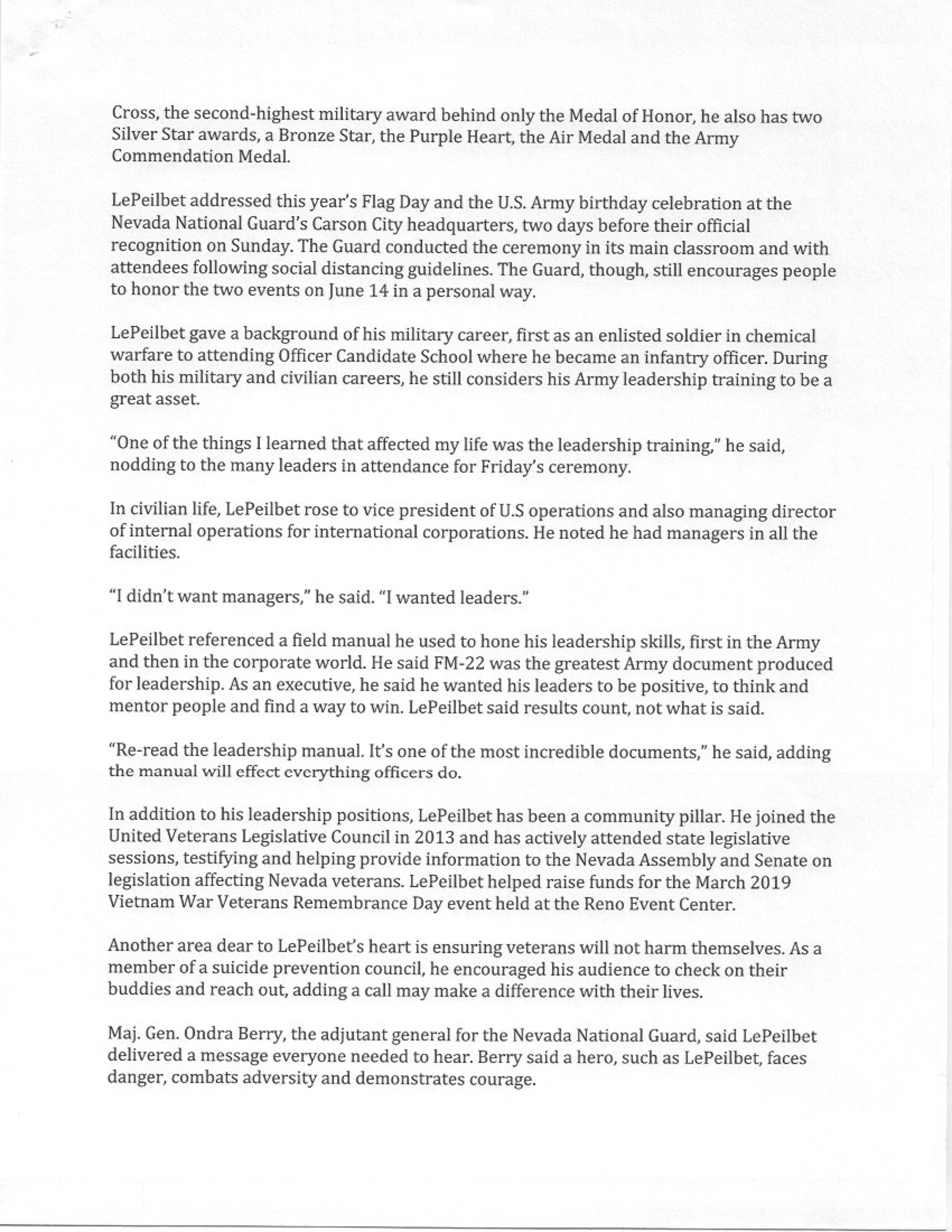 Cross, the second-highest military award behind only the Medal of Honor, he also has two Silver Star awards, a Bronze Star, the Purple Heart, the Air Medal and the Army Commendation Medal.

LePeilbet addressed this year's Flag Day and the U.S. Army birthday celebration at the Nevada National Guard's Carson City headquarters, two days before their official recognition on Sunday. The Guard conducted the ceremony in its main classroom and with attendees following social distancing guidelines. The Guard, though, still encourages people to honor the two events on June 14 in a personal way.

LePeilbet gave a background of his military career, first as an enlisted soldier in chemical warfare to attending Officer Candidate School where he became an infantry officer. During both his military and civilian careers, he still considers his Army leadership training to be a great asset.

"One of the things I learned that affected my life was the leadership training," he said, nodding to the many leaders in attendance for Friday's ceremony.

In civilian life, LePeilbet rose to vice president of U.S operations and also managing director of internal operations for international corporations. He noted he had managers in all the facilities.

"I didn't want managers," he said. "I wanted leaders."

LePeilbet referenced a field manual he used to hone his leadership skills, first in the Army and then in the corporate world. He said FM-22 was the greatest Army document produced for leadership. As an executive, he said he wanted his leaders to be positive, to think and mentor people and find a way to win. LePeilbet said results count, not what is said.

"Re-read the leadership manual. It's one of the most incredible documents," he said, adding the manual will effect everything officers do.

In addition to his leadership positions, LePeilbet has been a community pillar. He joined the United Veterans Legislative Council in 2013 and has actively attended state legislative sessions, testifying and helping provide information to the Nevada Assembly and Senate on legislation affecting Nevada veterans. LePeilbet helped raise funds for the March 2019 Vietnam War Veterans Remembrance Day event held at the Reno Event Center.

Another area dear to LePeilbet's heart is ensuring veterans will not harm themselves. As a member of a suicide prevention council, he encouraged his audience to check on their buddies and reach out, adding a call may make a difference with their lives.

Maj. Gen. Ondra Berry, the adjutant general for the Nevada National Guard, said LePeilbet delivered a message everyone needed to hear. Berry said a hero, such as LePeilbet, faces danger, combats adversity and demonstrates courage.